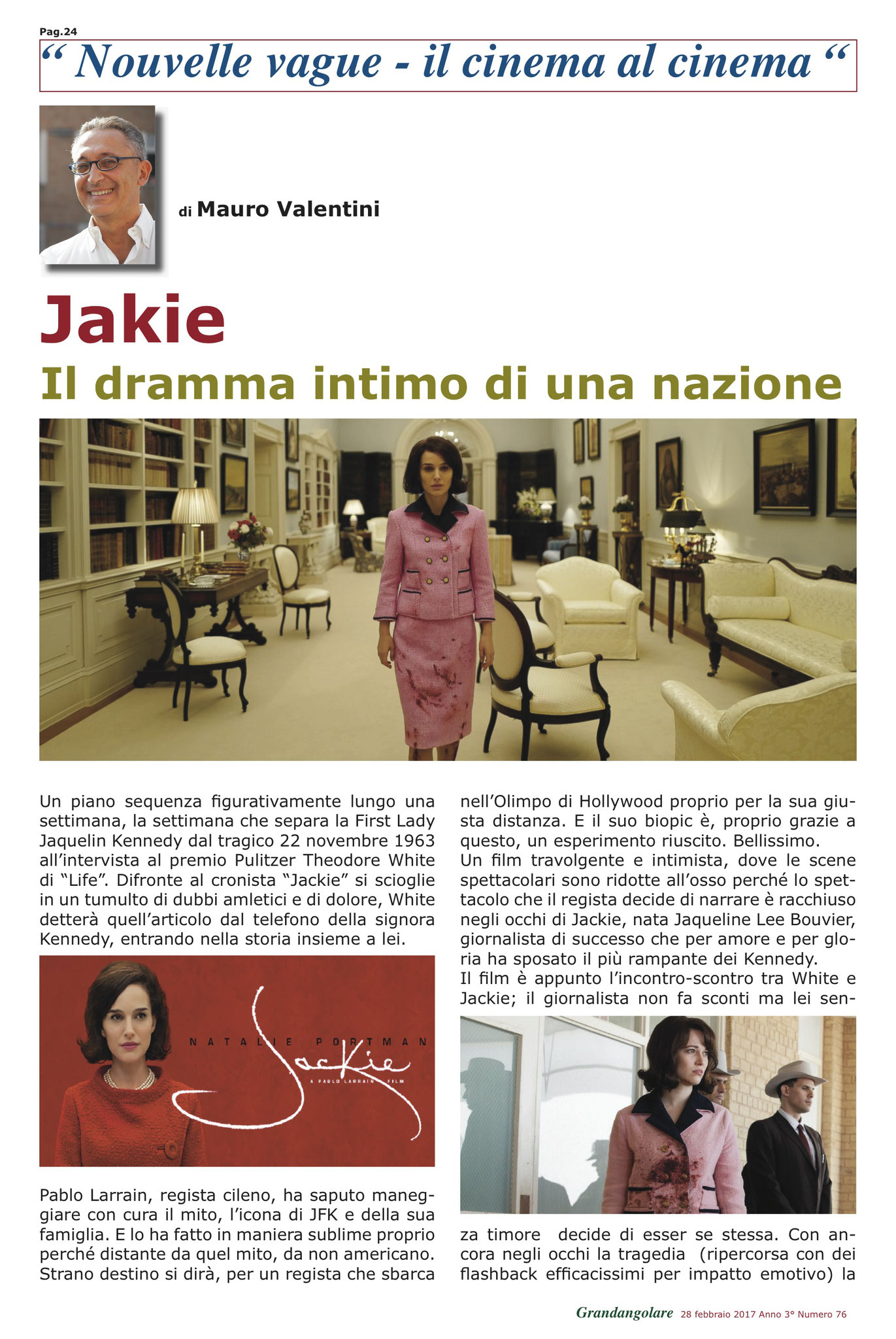 Pag.24

“ Nouvelle vague - il cinema al cinema “

di Mauro Valentini

Jakie

Il dramma intimo di una nazione

Un piano sequenza figurativamente lungo una settimana, la settimana che separa la First Lady Jaquelin Kennedy dal tragico 22 novembre 1963 all’intervista al premio Pulitzer Theodore White di “Life”. Difronte al cronista “Jackie” si scioglie in un tumulto di dubbi amletici e di dolore, White detterà quell’articolo dal telefono della signora Kennedy, entrando nella storia insieme a lei.

NATALIE PORTMAN

Jackie

A PABLO LARRAIN FILM

Pablo Larrain, regista cileno, ha saputo maneggiare con cura il mito, l’icona di JFK e della sua famiglia. E lo ha fatto in maniera sublime proprio perché distante da quel mito, da non americano. Strano destino si dirà, per un regista che sbarca nell’Olimpo di Hollywood proprio per la sua giusta distanza. E il suo biopic è, proprio grazie a questo, un esperimento riuscito. Bellissimo.

Un film travolgente e intimista, dove le scene spettacolari sono ridotte all’osso perché lo spettacolo che il regista decide di narrare è racchiuso negli occhi di Jackie, nata Jaqueline Lee Bouvier, giornalista di successo che per amore e per gloria ha sposato il più rampante dei Kennedy.

Il film è appunto l’incontro-scontro tra White e Jackie; il giornalista non fa sconti ma lei senza timore decide di esser se stessa. Con ancora negli occhi la tragedia (ripercorsa con dei flashback efficacissimi per impatto emotivo) la

Grandangolare 28 febbraio 2017 Anno 3° Numero 76